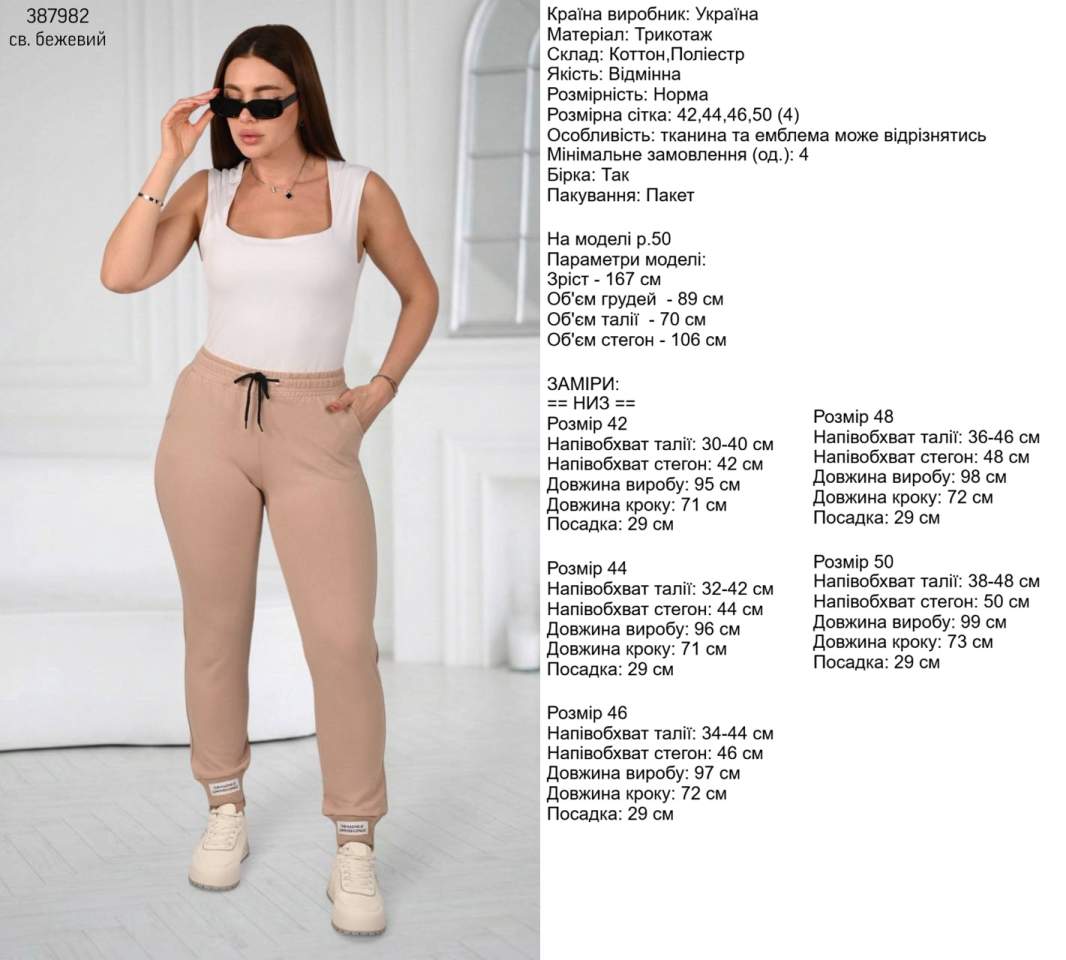 387982
св. бежевий

Країна виробник: Україна
Матеріал: Трикотаж
Склад: Коттон,Поліестр
Якість: Відмінна
Розмірність: Норма
Розмірна сітка: 42,44,46,50 (4)
Особливість: тканина та емблема може відрізнятись
Мінімальне замовлення (од.): 4
Бірка: Так
Пакування: Пакет

На моделі р.50
Параметри моделі:
Зріст - 167 см
Об'єм грудей - 89 см
Об'єм талії - 70 см
Об'єм стегон - 106 см

ЗАМІРИ:
== НИЗ ==
Розмір 42
Напівобхват талії: 30-40 см
Напівобхват стегон: 42 см
Довжина виробу: 95 см
Довжина кроку: 71 см
Посадка: 29 см

Розмір 44
Напівобхват талії: 32-42 см
Напівобхват стегон: 44 см
Довжина виробу: 96 см
Довжина кроку: 71 см
Посадка: 29 см

Розмір 46
Напівобхват талії: 34-44 см
Напівобхват стегон: 46 см
Довжина виробу: 97 см
Довжина кроку: 72 см
Посадка: 29 см

Розмір 48
Напівобхват талії: 36-46 см
Напівобхват стегон: 48 см
Довжина виробу: 98 см
Довжина кроку: 72 см
Посадка: 29 см

Розмір 50
Напівобхват талії: 38-48 см
Напівобхват стегон: 50 см
Довжина виробу: 99 см
Довжина кроку: 73 см
Посадка: 29 см